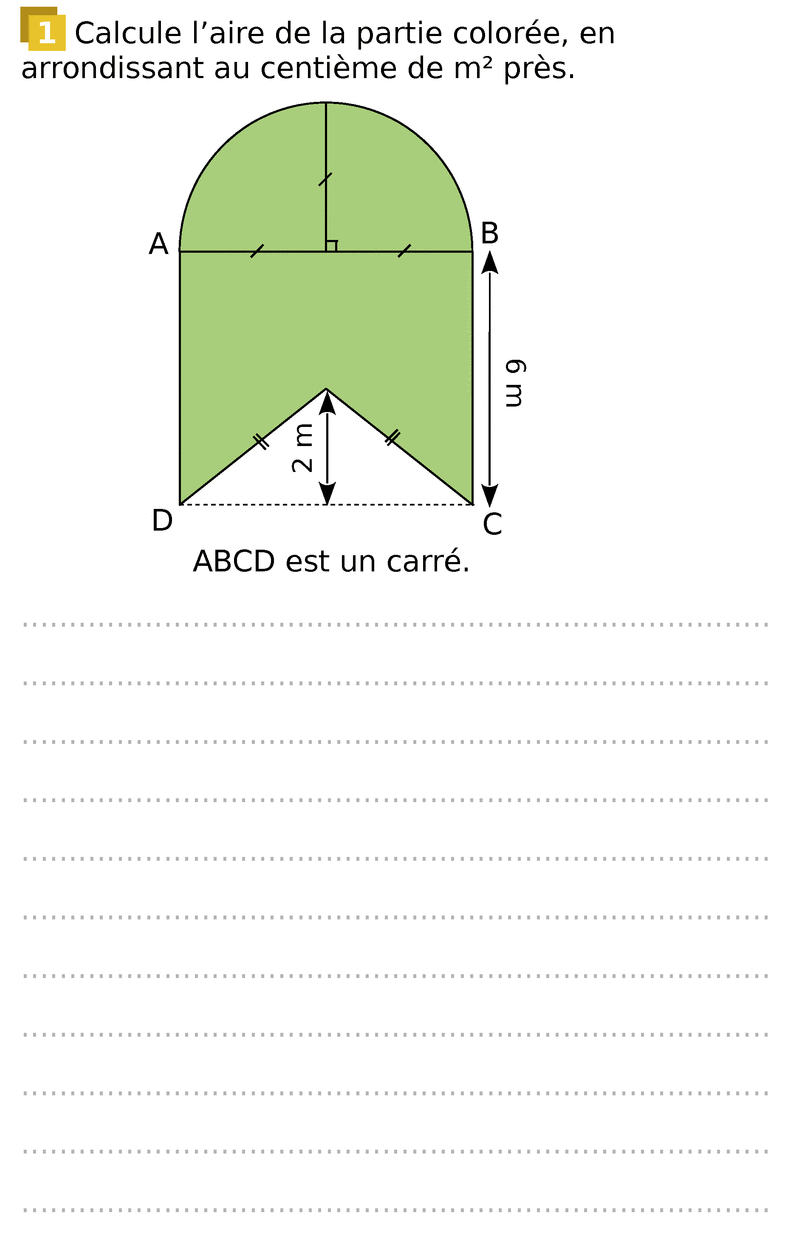 1 Calcule l'aire de la partie colorée, en arrondissant au centième de m² près.

A
B
6 m
2 m
D
C

ABCD est un carré.

____
____
____
____
____
____
____
____
____
____
____